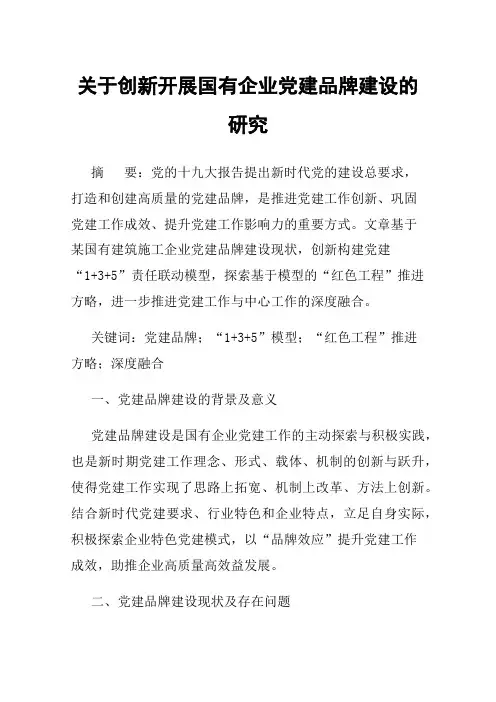 关于创新开展国有企业党建品牌建设的研究

摘　要：党的十九大报告提出新时代党的建设总要求，打造和创建高质量的党建品牌，是推进党建工作创新、巩固党建工作成效、提升党建工作影响力的重要方式。文章基于某国有建筑施工企业党建品牌建设现状，创新构建党建“1+3+5”责任联动模型，探索基于模型的“红色工程”推进方略，进一步推进党建工作与中心工作的深度融合。

关键词：党建品牌；“1+3+5”模型；“红色工程”推进方略；深度融合

一、党建品牌建设的背景及意义

党建品牌建设是国有企业党建工作的主动探索与积极实践，也是新时期党建工作理念、形式、载体、机制的创新与跃升，使得党建工作实现了思路上拓宽、机制上改革、方法上创新。结合新时代党建要求、行业特色和企业特点，立足自身实际，积极探索企业特色党建模式，以“品牌效应”提升党建工作成效，助推企业高质量高效益发展。

二、党建品牌建设现状及存在问题